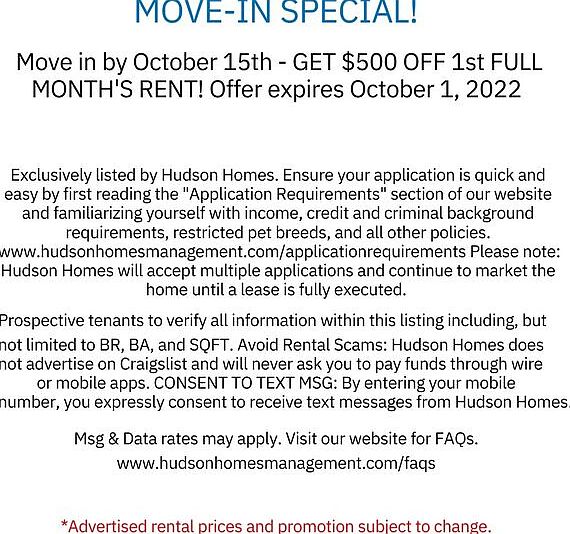 MOVE-IN SPECIAL!

Move in by October 15th - GET $500 OFF 1st FULL MONTH'S RENT! Offer expires October 1, 2022

Exclusively listed by Hudson Homes. Ensure your application is quick and easy by first reading the "Application Requirements" section of our website and familiarizing yourself with income, credit and criminal background requirements, restricted pet breeds, and all other policies. www.hudsonhomesmanagement.com/applicationrequirements Please note: Hudson Homes will accept multiple applications and continue to market the home until a lease is fully executed.

Prospective tenants to verify all information within this listing including, but not limited to BR, BA, and SQFT. Avoid Rental Scams: Hudson Homes does not advertise on Craigslist and will never ask you to pay funds through wire or mobile apps. CONSENT TO TEXT MSG: By entering your mobile number, you expressly consent to receive text messages from Hudson Homes.

Msg & Data rates may apply. Visit our website for FAQs. www.hudsonhomesmanagement.com/faqs

*Advertised rental prices and promotion subject to change.